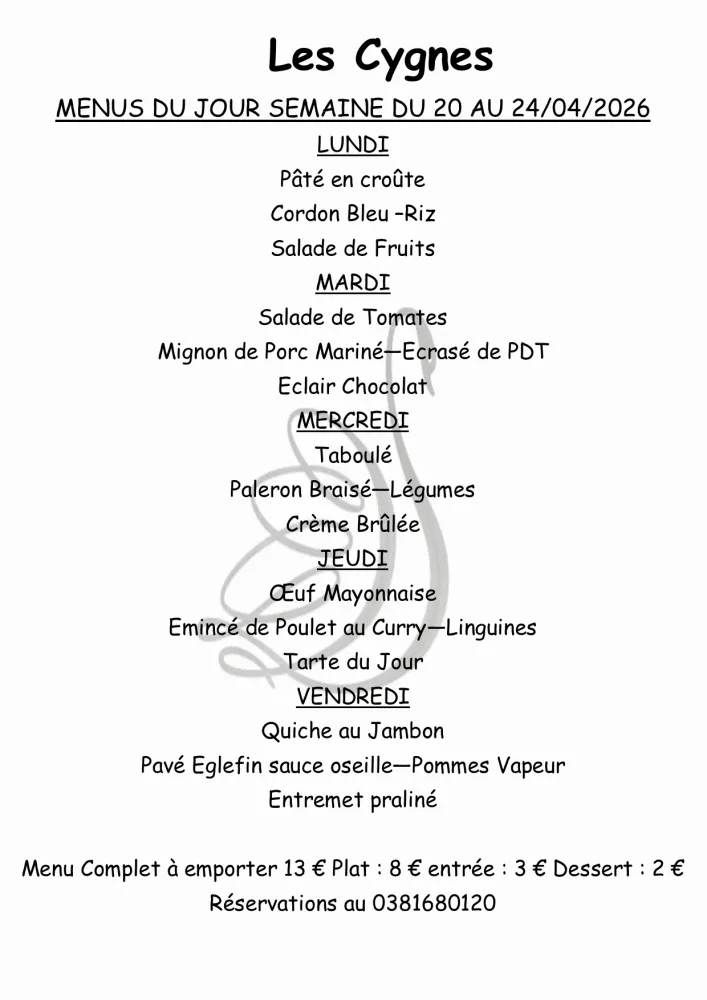 Les Cygnes

MENUS DU JOUR SEMAINE DU 20 AU 24/04/2026

LUNDI

Pâté en croûte

Cordon Bleu –Riz

Salade de Fruits

MARDI

Salade de Tomates

Mignon de Porc Mariné—Ecrasé de PDT

Eclair Chocolat

MERCREDI

Taboulé

Paleron Braisé—Légumes

Crème Brûlée

JEUDI

Œuf Mayonnaise

Emincé de Poulet au Curry—Linguines

Tarte du Jour

VENDREDI

Quiche au Jambon

Pavé Eglefin sauce oseille—Pommes Vapeur

Entremet praliné

Menu Complet à emporter 13 € Plat : 8 € entrée : 3 € Dessert : 2 €

Réservations au 0381680120